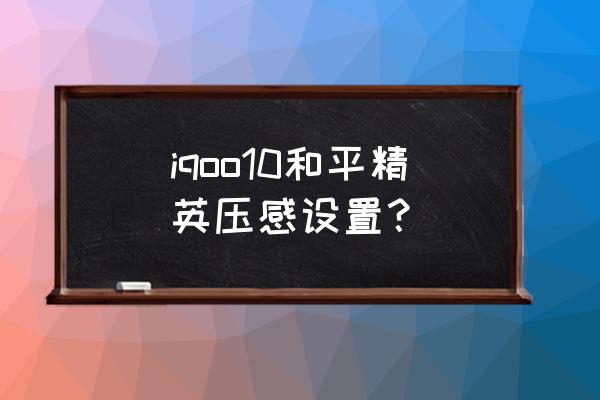 iqoo10和平精英压感设置？